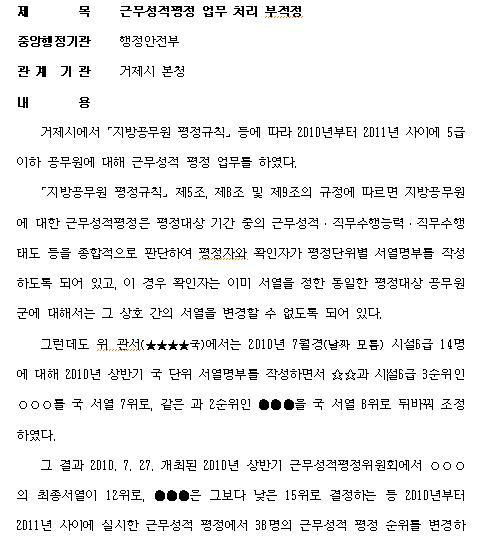 제 목 근무성적평정 업무 처리 부적정

중앙행정기관 행정안전부

관 계 기 관 거제시 본청

내 용

거제시에서 「지방공무원 평정규칙」 등에 따라 2010년부터 2011년 사이에 5급 이하 공무원에 대해 근무성적 평정 업무를 하였다.

「지방공무원 평정규칙」 제5조, 제8조 및 제9조의 규정에 따르면 지방공무원에 대한 근무성적평정은 평정대상 기간 중의 근무성적 · 직무수행능력 · 직무수행태도 등을 종합적으로 판단하여 평정자와 확인자가 평정단위별 서열명부를 작성하도록 되어 있고, 이 경우 확인자는 이미 서열을 정한 동일한 평정대상 공무원군에 대해서는 그 상호 간의 서열을 변경할 수 없도록 되어 있다.

그런데도 위 관서(★★★★국)에서는 2010년 7월경(날짜 모름) 시설6급 14명에 대해 2010년 상반기 국 단위 서열명부를 작성하면서 ☆☆과 시설6급 3순위인 ○○○를 국 서열 7위로, 같은 과 2순위인 ●●●을 국 서열 8위로 뒤바꿔 조정하였다.

그 결과 2010. 7. 27. 개최된 2010년 상반기 근무성적평정위원회에서 ○○○의 최종서열이 12위로, ●●●은 그보다 낮은 15위로 결정하는 등 2010년부터 2011년 사이에 실시한 근무성적 평정에서 38명의 근무성적 평정 순위를 변경하